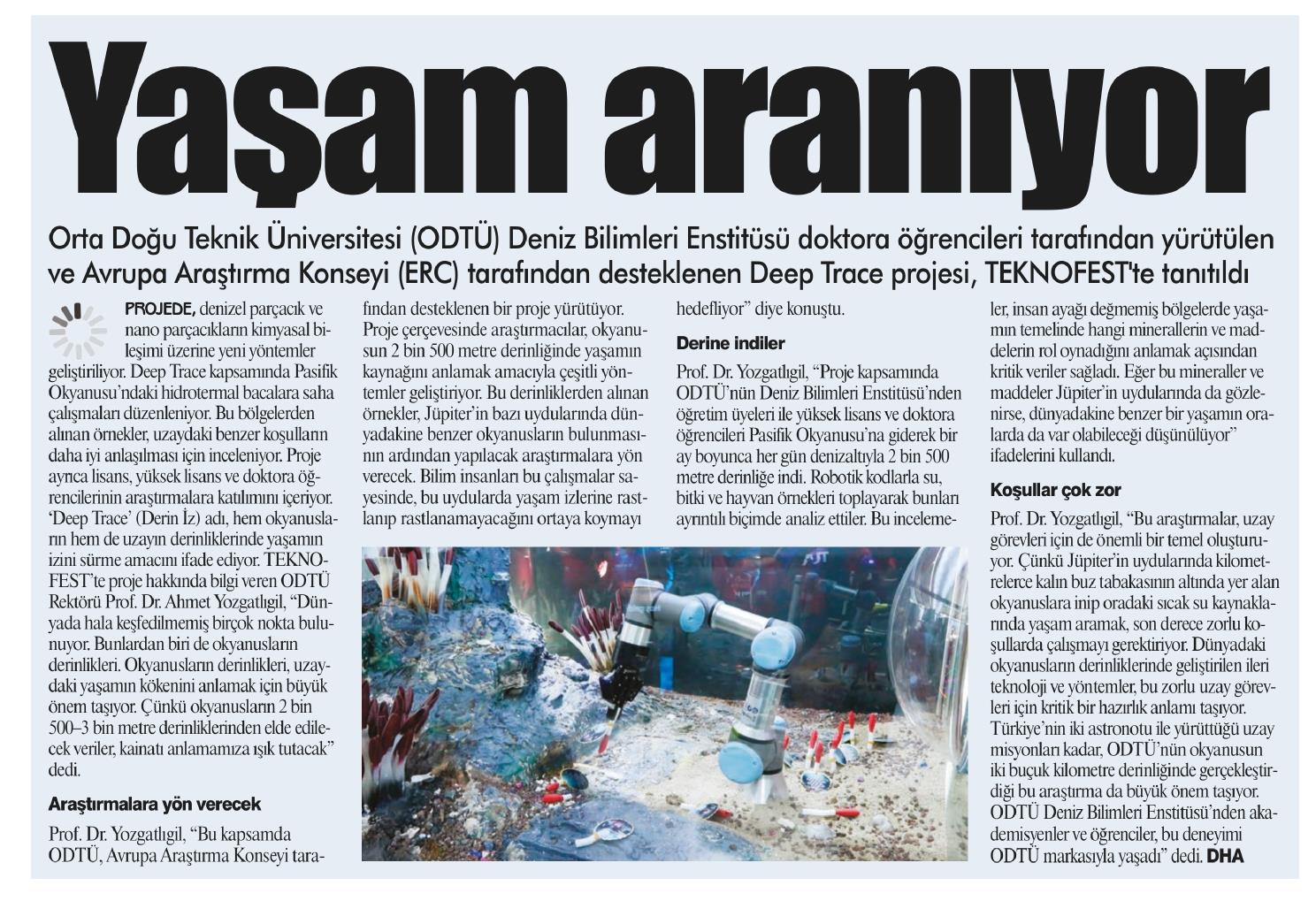 Yaşam aranıyor

Orta Doğu Teknik Üniversitesi (ODTÜ) Deniz Bilimleri Enstitüsü doktora öğrencileri tarafından yürütülen ve Avrupa Araştırma Konseyi (ERC) tarafından desteklenen Deep Trace projesi, TEKNOFEST'te tanıtıldı

PROJEDE, denizel parçacık ve nano parçacıkların kimyasal bileşimi üzerine yeni yöntemler geliştiriliyor. Deep Trace kapsamında Pasifik Okyanusu'ndaki hidrotermal bacalara saha çalışmaları düzenleniyor. Bu bölgelerden alınan örnekler, uzaydaki benzer koşulların daha iyi anlaşılması için inceleniyor. Proje ayrıca lisans, yüksek lisans ve doktora öğrencilerinin araştırmalara katılımını içeriyor. 'Deep Trace' (Derin İz) adı, hem okyanusların hem de uzayın derinliklerinde yaşamın izini sürme amacını ifade ediyor. TEKNOFEST'te proje hakkında bilgi veren ODTÜ Rektörü Prof. Dr. Ahmet Yozgatlıgil, "Dünyada hala keşfedilmemiş birçok nokta bulunuyor. Bunlardan biri de okyanusların derinlikleri. Okyanusların derinlikleri, uzaydaki yaşamın kökenini anlamak için büyük önem taşıyor. Çünkü okyanusların 2 bin 500–3 bin metre derinliklerinden elde edilecek veriler, kainatı anlamamıza ışık tutacak" dedi.

Araştırmalara yön verecek

Prof. Dr. Yozgatlıgil, "Bu kapsamda ODTÜ, Avrupa Araştırma Konseyi tarafından desteklenen bir proje yürütüyor. Proje çerçevesinde araştırmacılar, okyanusun 2 bin 500 metre derinliğinde yaşamın kaynağını anlamak amacıyla çeşitli yöntemler geliştiriyor. Bu derinliklerden alınan örnekler, Jüpiter'in bazı uydularında dünyadakine benzer okyanusların bulunmasının ardından yapılacak araştırmalara yön verecek. Bilim insanları bu çalışmalar sayesinde, bu uydularda yaşam izlerine rastlanıp rastlanamayacağını ortaya koymayı hedefliyor" diye konuştu.

Derine indiler

Prof. Dr. Yozgatlıgil, "Proje kapsamında ODTÜ'nün Deniz Bilimleri Enstitüsü'nden öğretim üyeleri ile yüksek lisans ve doktora öğrencileri Pasifik Okyanusu'na giderek bir ay boyunca her gün denizaltıyla 2 bin 500 metre derinliğe indi. Robotik kodlarla su, bitki ve hayvan örnekleri toplayarak bunları ayrıntılı biçimde analiz ettiler. Bu incelemeler, insan ayağı değmemiş bölgelerde yaşamın temelinde hangi minerallerin ve maddelerin rol oynadığını anlamak açısından kritik veriler sağladı. Eğer bu mineraller ve maddeler Jüpiter'in uydularında da gözlenirse, dünyadakine benzer bir yaşamın oralarda da var olabileceği düşünülüyor" ifadelerini kullandı.

Koşullar çok zor

Prof. Dr. Yozgatlıgil, "Bu araştırmalar, uzay görevleri için de önemli bir temel oluşturuyor. Çünkü Jüpiter'in uydularında kilometrelerce kalın buz tabakasının altında yer alan okyanuslara inip oradaki sıcak su kaynaklarında yaşam aramak, son derece zorlu koşullarda çalışmayı gerektiriyor. Dünyadaki okyanusların derinliklerinde geliştirilen ileri teknoloji ve yöntemler, bu zorlu uzay görevleri için kritik bir hazırlık anlamı taşıyor. Türkiye'nin iki astronotu ile yürüttüğü uzay misyonları kadar, ODTÜ'nün okyanusun iki buçuk kilometre derinliğinde gerçekleştirdiği bu araştırma da büyük önem taşıyor. ODTÜ Deniz Bilimleri Enstitüsü'nden akademisyenler ve öğrenciler, bu deneyimi ODTÜ markasıyla yaşadı" dedi. DHA